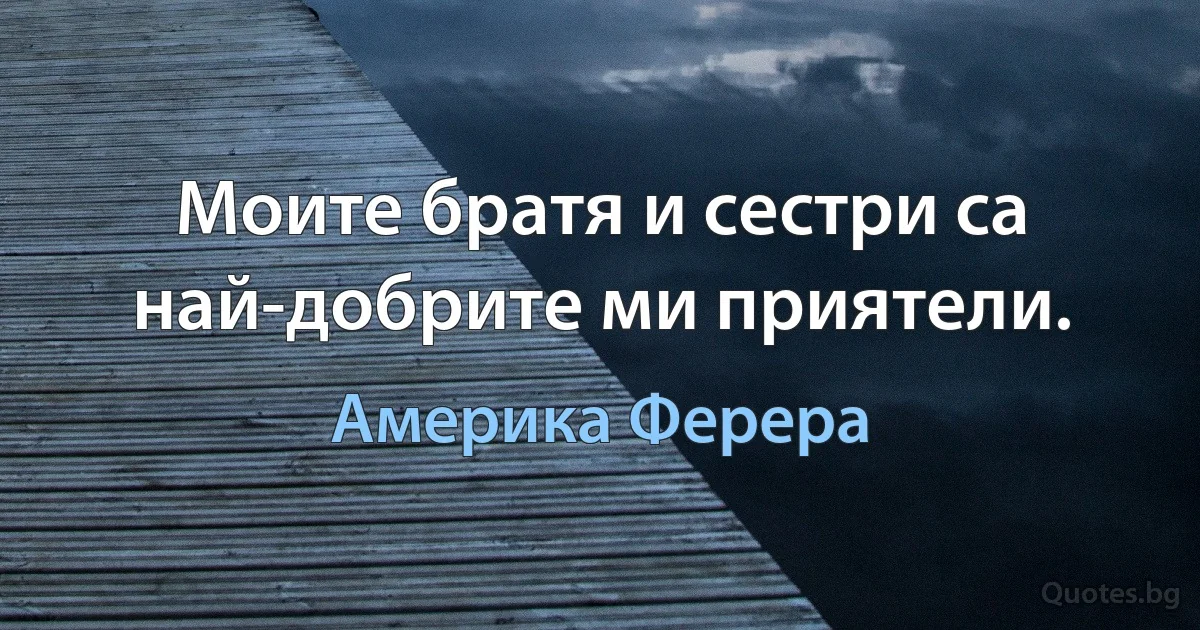 Моите братя и сестри са най-добрите ми приятели.

Америка Ферера

Quotes.bg